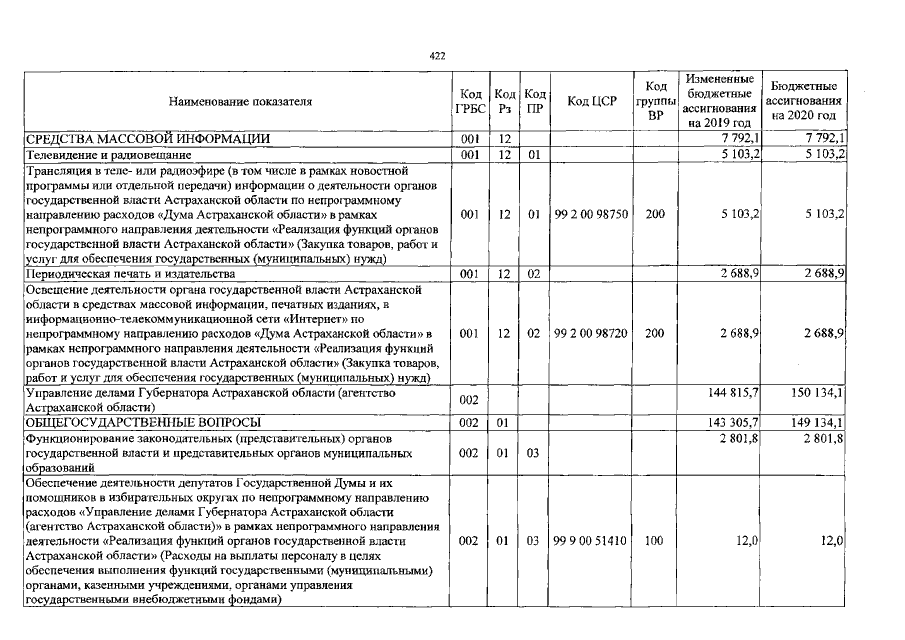 422

| Наименование показателя | Код ГРБС | Код Рз | Код ПР | Код ЦСР | Код группы ВР | Измененные бюджетные ассигнования на 2019 год | Бюджетные ассигнования на 2020 год |
|---|---|---|---|---|---|---|---|
| СРЕДСТВА МАССОВОЙ ИНФОРМАЦИИ | 001 | 12 | | | | 7 792,1 | 7 792,1 |
| Телевидение и радиовещание | 001 | 12 | 01 | | | 5 103,2 | 5 103,2 |
| Трансляция в теле- или радиоэфире (в том числе в рамках новостной программы или отдельной передачи) информации о деятельности органов государственной власти Астраханской области по непрограммному направлению расходов «Дума Астраханской области» в рамках непрограммного направления деятельности «Реализация функций органов государственной власти Астраханской области» (Закупка товаров, работ и услуг для обеспечения государственных (муниципальных) нужд) | 001 | 12 | 01 | 99 2 00 98750 | 200 | 5 103,2 | 5 103,2 |
| Периодическая печать и издательства | 001 | 12 | 02 | | | 2 688,9 | 2 688,9 |
| Освещение деятельности органа государственной власти Астраханской области в средствах массовой информации, печатных изданиях, в информационно-телекоммуникационной сети «Интернет» по непрограммному направлению расходов «Дума Астраханской области» в рамках непрограммного направления деятельности «Реализация функций органов государственной власти Астраханской области» (Закупка товаров, работ и услуг для обеспечения государственных (муниципальных) нужд) | 001 | 12 | 02 | 99 2 00 98720 | 200 | 2 688,9 | 2 688,9 |
| Управление делами Губернатора Астраханской области (агентство Астраханской области) | 002 | | | | | 144 815,7 | 150 134,1 |
| ОБЩЕГОСУДАРСТВЕННЫЕ ВОПРОСЫ | 002 | 01 | | | | 143 305,7 | 149 134,1 |
| Функционирование законодательных (представительных) органов государственной власти и представительных органов муниципальных образований | 002 | 01 | 03 | | | 2 801,8 | 2 801,8 |
| Обеспечение деятельности депутатов Государственной Думы и их помощников в избирательных округах по непрограммному направлению расходов «Управление делами Губернатора Астраханской области (агентство Астраханской области)» в рамках непрограммного направления деятельности «Реализация функций органов государственной власти Астраханской области» (Расходы на выплаты персоналу в целях обеспечения выполнения функций государственными (муниципальными) органами, казенными учреждениями, органами управления государственными внебюджетными фондами) | 002 | 01 | 03 | 99 9 00 51410 | 100 | 12,0 | 12,0 |